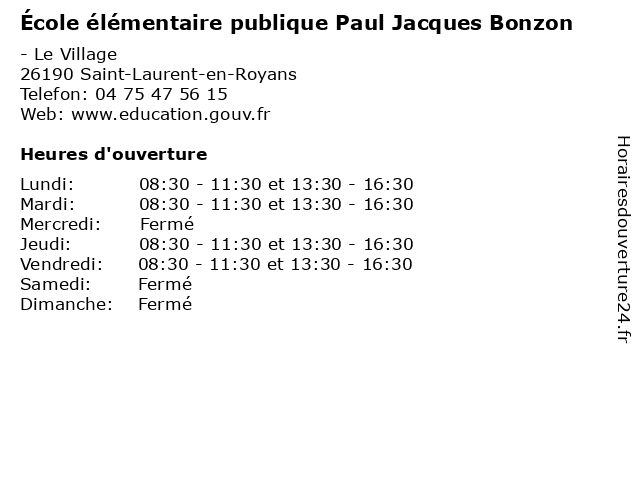 École élémentaire publique Paul Jacques Bonzon

- Le Village
26190 Saint-Laurent-en-Royans
Telefon: 04 75 47 56 15
Web: www.education.gouv.fr

Heures d'ouverture

Lundi: 08:30 - 11:30 et 13:30 - 16:30
Mardi: 08:30 - 11:30 et 13:30 - 16:30
Mercredi: Fermé
Jeudi: 08:30 - 11:30 et 13:30 - 16:30
Vendredi: 08:30 - 11:30 et 13:30 - 16:30
Samedi: Fermé
Dimanche: Fermé

Horairesdouverture24.fr